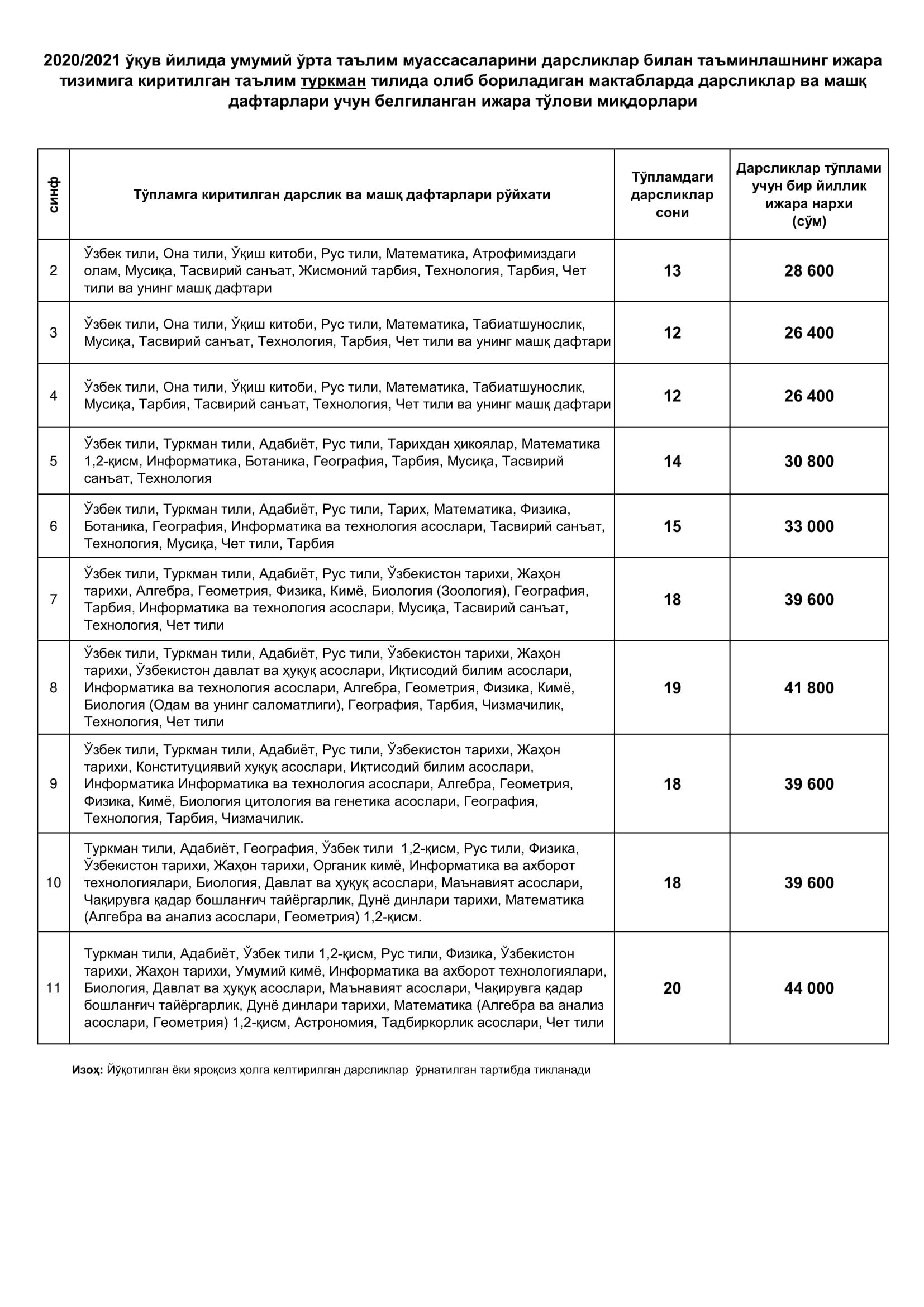 2020/2021 ўқув йилида умумий ўрта таълим муассасаларини дарсликлар билан таъминлашнинг ижара тизимига киритилган таълим туркман тилида олиб бориладиган мактабларда дарсликлар ва машқ дафтарлари учун белгиланган ижара тўлови миқдорлари

| синф | Тўпламга киритилган дарслик ва машқ дафтарлари рўйхати | Тўпламдаги дарсликлар сони | Дарсликлар тўплами учун бир йиллик ижара нархи (сўм) |
|---|---|---|---|
| 2 | Ўзбек тили, Она тили, Ўқиш китоби, Рус тили, Математика, Атрофимиздаги олам, Мусиқа, Тасвирий санъат, Жисмоний тарбия, Технология, Тарбия, Чет тили ва унинг машқ дафтари | 13 | 28 600 |
| 3 | Ўзбек тили, Она тили, Ўқиш китоби, Рус тили, Математика, Табиатшунослик, Мусиқа, Тасвирий санъат, Технология, Тарбия, Чет тили ва унинг машқ дафтари | 12 | 26 400 |
| 4 | Ўзбек тили, Она тили, Ўқиш китоби, Рус тили, Математика, Табиатшунослик, Мусиқа, Тарбия, Тасвирий санъат, Технология, Чет тили ва унинг машқ дафтари | 12 | 26 400 |
| 5 | Ўзбек тили, Туркман тили, Адабиёт, Рус тили, Тарихдан ҳикоялар, Математика 1,2-қисм, Информатика, Ботаника, География, Тарбия, Мусиқа, Тасвирий санъат, Технология | 14 | 30 800 |
| 6 | Ўзбек тили, Туркман тили, Адабиёт, Рус тили, Тарих, Математика, Физика, Ботаника, География, Информатика ва технология асослари, Тасвирий санъат, Технология, Мусиқа, Чет тили, Тарбия | 15 | 33 000 |
| 7 | Ўзбек тили, Туркман тили, Адабиёт, Рус тили, Ўзбекистон тарихи, Жаҳон тарихи, Алгебра, Геометрия, Физика, Кимё, Биология (Зоология), География, Тарбия, Информатика ва технология асослари, Мусиқа, Тасвирий санъат, Технология, Чет тили | 18 | 39 600 |
| 8 | Ўзбек тили, Туркман тили, Адабиёт, Рус тили, Ўзбекистон тарихи, Жаҳон тарихи, Ўзбекистон давлат ва ҳуқуқ асослари, Иқтисодий билим асослари, Информатика ва технология асослари, Алгебра, Геометрия, Физика, Кимё, Биология (Одам ва унинг саломатлиги), География, Тарбия, Чизмачилик, Технология, Чет тили | 19 | 41 800 |
| 9 | Ўзбек тили, Туркман тили, Адабиёт, Рус тили, Ўзбекистон тарихи, Жаҳон тарихи, Конституциявий хуқуқ асослари, Иқтисодий билим асослари, Информатика Информатика ва технология асослари, Алгебра, Геометрия, Физика, Кимё, Биология цитология ва генетика асослари, География, Технология, Тарбия, Чизмачилик. | 18 | 39 600 |
| 10 | Туркман тили, Адабиёт, География, Ўзбек тили 1,2-қисм, Рус тили, Физика, Ўзбекистон тарихи, Жаҳон тарихи, Органик кимё, Информатика ва ахборот технологиялари, Биология, Давлат ва ҳуқуқ асослари, Маънавият асослари, Чақирувга қадар бошланғич тайёргарлик, Дунё динлари тарихи, Математика (Алгебра ва анализ асослари, Геометрия) 1,2-қисм. | 18 | 39 600 |
| 11 | Туркман тили, Адабиёт, Ўзбек тили 1,2-қисм, Рус тили, Физика, Ўзбекистон тарихи, Жаҳон тарихи, Умумий кимё, Информатика ва ахборот технологиялари, Биология, Давлат ва ҳуқуқ асослари, Маънавият асослари, Чақирувга қадар бошланғич тайёргарлик, Дунё динлари тарихи, Математика (Алгебра ва анализ асослари, Геометрия) 1,2-қисм, Астрономия, Тадбиркорлик асослари, Чет тили | 20 | 44 000 |

Изоҳ: Йўқотилган ёки яроқсиз ҳолга келтирилган дарсликлар ўрнатилган тартибда тикланади